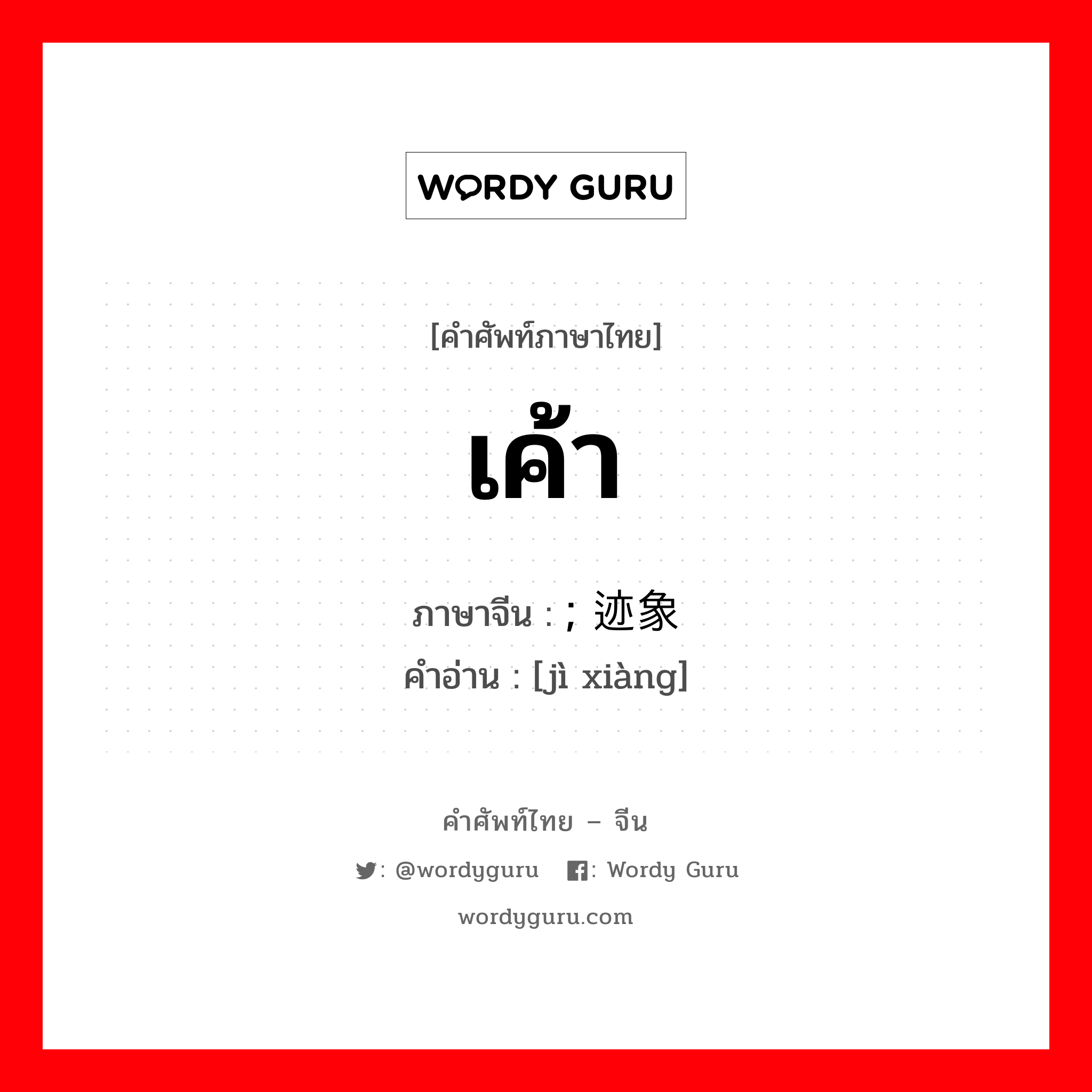 WORDY GURU

[คำศัพท์ภาษาไทย]

เค้า

ภาษาจีน : ; 迹象
คำอ่าน : [jì xiàng]

คำศัพท์ไทย – จีน

: @wordyguru : Wordy Guru

wordyguru.com